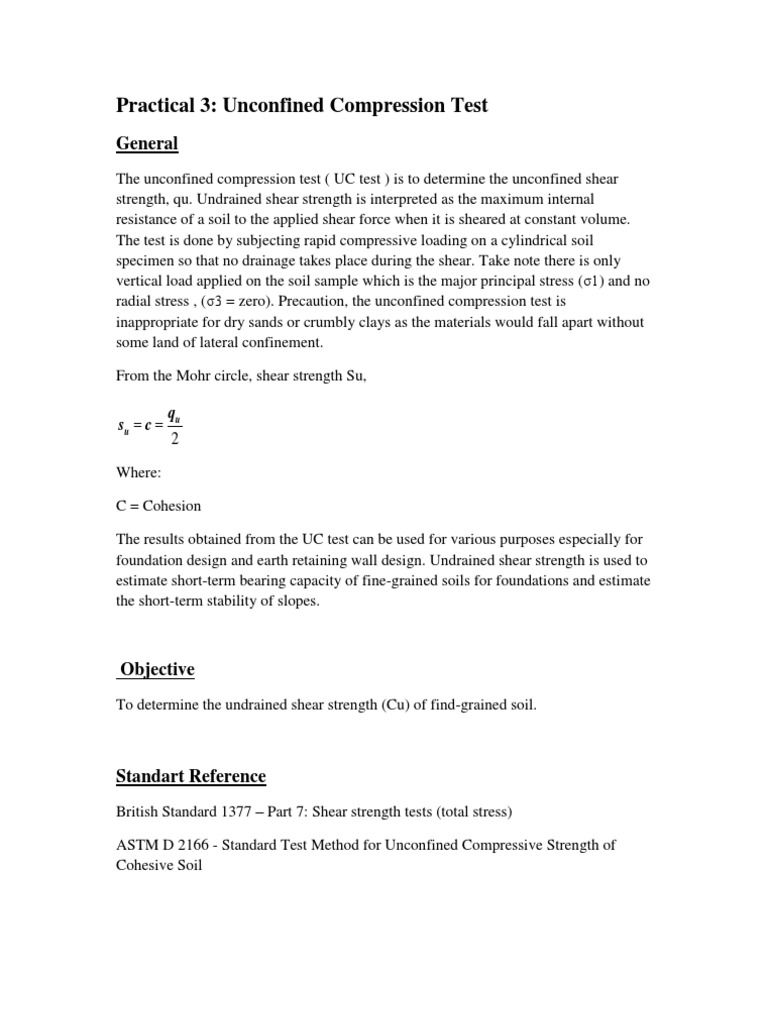 Practical 3: Unconfined Compression Test

General

The unconfined compression test ( UC test ) is to determine the unconfined shear strength, qu. Undrained shear strength is interpreted as the maximum internal resistance of a soil to the applied shear force when it is sheared at constant volume. The test is done by subjecting rapid compressive loading on a cylindrical soil specimen so that no drainage takes place during the shear. Take note there is only vertical load applied on the soil sample which is the major principal stress (σ1) and no radial stress , (σ3 = zero). Precaution, the unconfined compression test is inappropriate for dry sands or crumbly clays as the materials would fall apart without some land of lateral confinement.

From the Mohr circle, shear strength Su,

$s_u = c = \frac{q_u}{2}$

Where:

C = Cohesion

The results obtained from the UC test can be used for various purposes especially for foundation design and earth retaining wall design. Undrained shear strength is used to estimate short-term bearing capacity of fine-grained soils for foundations and estimate the short-term stability of slopes.

Objective

To determine the undrained shear strength (Cu) of find-grained soil.

Standart Reference

British Standard 1377 – Part 7: Shear strength tests (total stress)

ASTM D 2166 - Standard Test Method for Unconfined Compressive Strength of Cohesive Soil